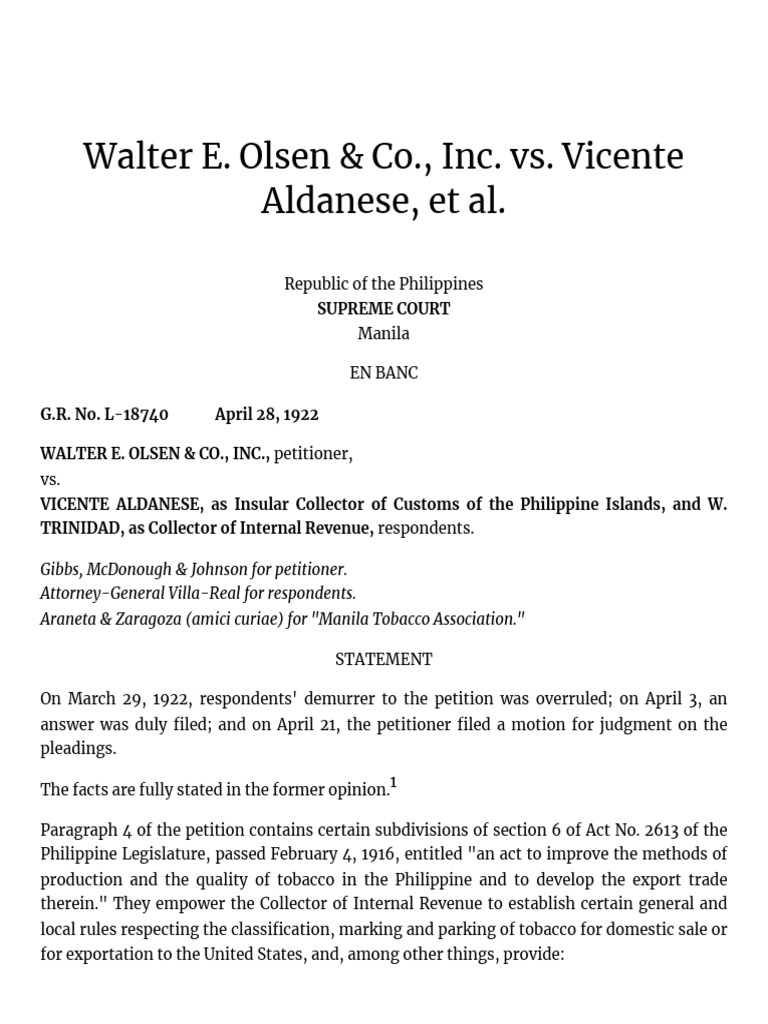 Walter E. Olsen & Co., Inc. vs. Vicente Aldanese, et al.

Republic of the Philippines
SUPREME COURT
Manila

EN BANC

G.R. No. L-18740 April 28, 1922

WALTER E. OLSEN & CO., INC., petitioner,
vs.
VICENTE ALDANESE, as Insular Collector of Customs of the Philippine Islands, and W. TRINIDAD, as Collector of Internal Revenue, respondents.

Gibbs, McDonough & Johnson for petitioner.
Attorney-General Villa-Real for respondents.
Araneta & Zaragoza (amici curiae) for "Manila Tobacco Association."

STATEMENT

On March 29, 1922, respondents' demurrer to the petition was overruled; on April 3, an answer was duly filed; and on April 21, the petitioner filed a motion for judgment on the pleadings.

The facts are fully stated in the former opinion.$^1$

Paragraph 4 of the petition contains certain subdivisions of section 6 of Act No. 2613 of the Philippine Legislature, passed February 4, 1916, entitled "an act to improve the methods of production and the quality of tobacco in the Philippine and to develop the export trade therein." They empower the Collector of Internal Revenue to establish certain general and local rules respecting the classification, marking and parking of tobacco for domestic sale or for exportation to the United States, and, among other things, provide: